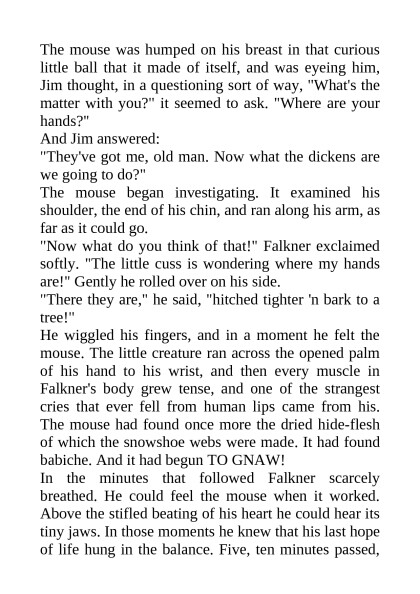 The mouse was humped on his breast in that curious little ball that it made of itself, and was eyeing him, Jim thought, in a questioning sort of way, "What's the matter with you?" it seemed to ask. "Where are your hands?"
And Jim answered:
"They've got me, old man. Now what the dickens are we going to do?"
The mouse began investigating. It examined his shoulder, the end of his chin, and ran along his arm, as far as it could go.
"Now what do you think of that!" Falkner exclaimed softly. "The little cuss is wondering where my hands are!" Gently he rolled over on his side.
"There they are," he said, "hitched tighter 'n bark to a tree!"
He wiggled his fingers, and in a moment he felt the mouse. The little creature ran across the opened palm of his hand to his wrist, and then every muscle in Falkner's body grew tense, and one of the strangest cries that ever fell from human lips came from his. The mouse had found once more the dried hide-flesh of which the snowshoe webs were made. It had found babiche. And it had begun TO GNAW!
In the minutes that followed Falkner scarcely breathed. He could feel the mouse when it worked. Above the stifled beating of his heart he could hear its tiny jaws. In those moments he knew that his last hope of life hung in the balance. Five, ten minutes passed,